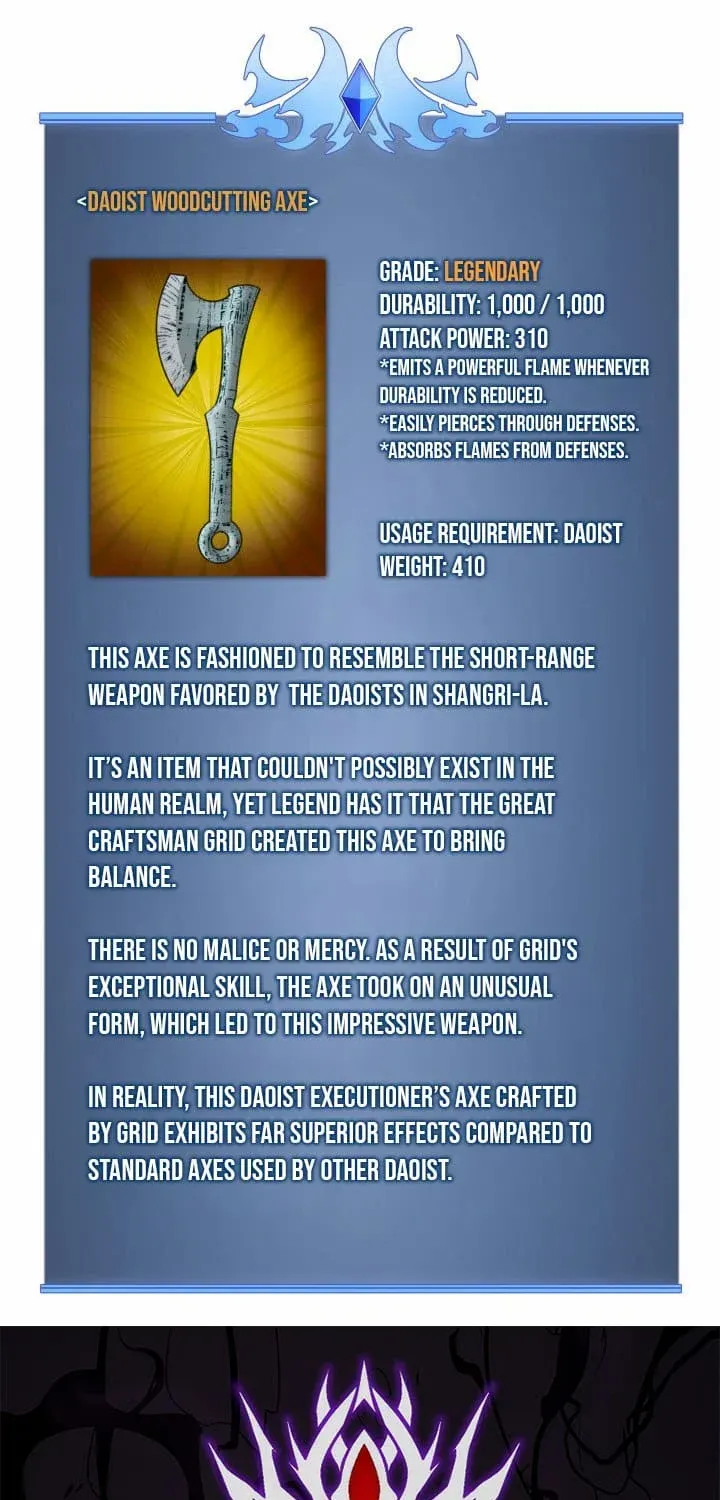 <DAOIST WOODCUTTING AXE>

GRADE: LEGENDARY
DURABILITY: 1,000 / 1,000
ATTACK POWER: 310
*EMITS A POWERFUL FLAME WHENEVER DURABILITY IS REDUCED.
*EASILY PIERCES THROUGH DEFENSES.
*ABSORBS FLAMES FROM DEFENSES.

USAGE REQUIREMENT: DAOIST
WEIGHT: 410

THIS AXE IS FASHIONED TO RESEMBLE THE SHORT-RANGE WEAPON FAVORED BY THE DAOISTS IN SHANGRI-LA.

IT'S AN ITEM THAT COULDN'T POSSIBLY EXIST IN THE HUMAN REALM, YET LEGEND HAS IT THAT THE GREAT CRAFTSMAN GRID CREATED THIS AXE TO BRING BALANCE.

THERE IS NO MALICE OR MERCY. AS A RESULT OF GRID'S EXCEPTIONAL SKILL, THE AXE TOOK ON AN UNUSUAL FORM, WHICH LED TO THIS IMPRESSIVE WEAPON.

IN REALITY, THIS DAOIST EXECUTIONER'S AXE CRAFTED BY GRID EXHIBITS FAR SUPERIOR EFFECTS COMPARED TO STANDARD AXES USED BY OTHER DAOIST.